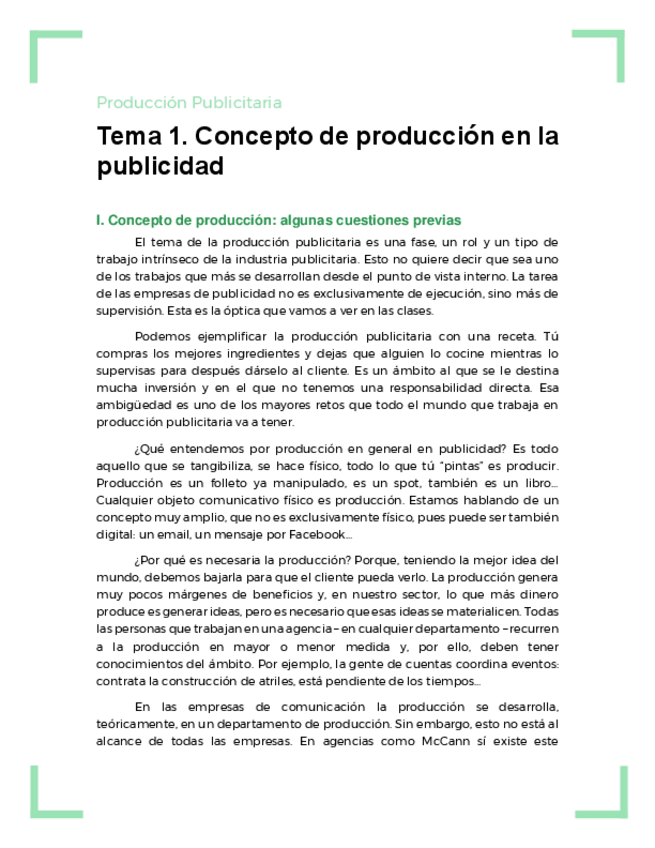 Producción Publicitaria

Tema 1. Concepto de producción en la publicidad

I. Concepto de producción: algunas cuestiones previas

El tema de la producción publicitaria es una fase, un rol y un tipo de trabajo intrínseco de la industria publicitaria. Esto no quiere decir que sea uno de los trabajos que más se desarrollan desde el punto de vista interno. La tarea de las empresas de publicidad no es exclusivamente de ejecución, sino más de supervisión. Esta es la óptica que vamos a ver en las clases.

Podemos ejemplificar la producción publicitaria con una receta. Tú compras los mejores ingredientes y dejas que alguien lo cocine mientras lo supervisas para después dárselo al cliente. Es un ámbito al que se le destina mucha inversión y en el que no tenemos una responsabilidad directa. Esa ambigüedad es uno de los mayores retos que todo el mundo que trabaja en producción publicitaria va a tener.

¿Qué entendemos por producción en general en publicidad? Es todo aquello que se tangibiliza, se hace físico, todo lo que tú "pintas" es producir. Producción es un folleto ya manipulado, es un spot, también es un libro... Cualquier objeto comunicativo físico es producción. Estamos hablando de un concepto muy amplio, que no es exclusivamente físico, pues puede ser también digital: un email, un mensaje por Facebook...

¿Por qué es necesaria la producción? Porque, teniendo la mejor idea del mundo, debemos bajarla para que el cliente pueda verlo. La producción genera muy pocos márgenes de beneficios y, en nuestro sector, lo que más dinero produce es generar ideas, pero es necesario que esas ideas se materialicen. Todas las personas que trabajan en una agencia – en cualquier departamento – recurren a la producción en mayor o menor medida y, por ello, deben tener conocimientos del ámbito. Por ejemplo, la gente de cuentas coordina eventos: contrata la construcción de atriles, está pendiente de los tiempos...

En las empresas de comunicación la producción se desarrolla, teóricamente, en un departamento de producción. Sin embargo, esto no está al alcance de todas las empresas. En agencias como McCann sí existe este